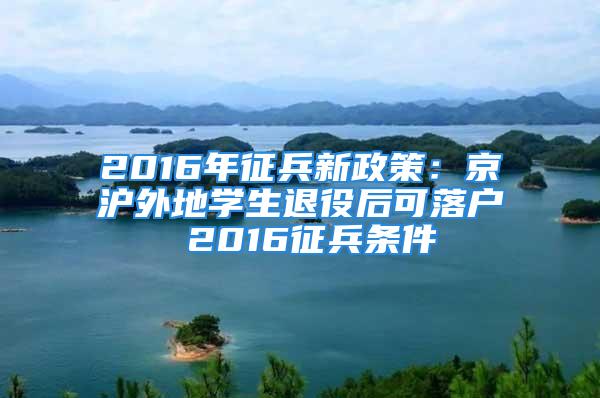 2016年征兵新政策：京沪外地学生退役后可落户 2016征兵条件